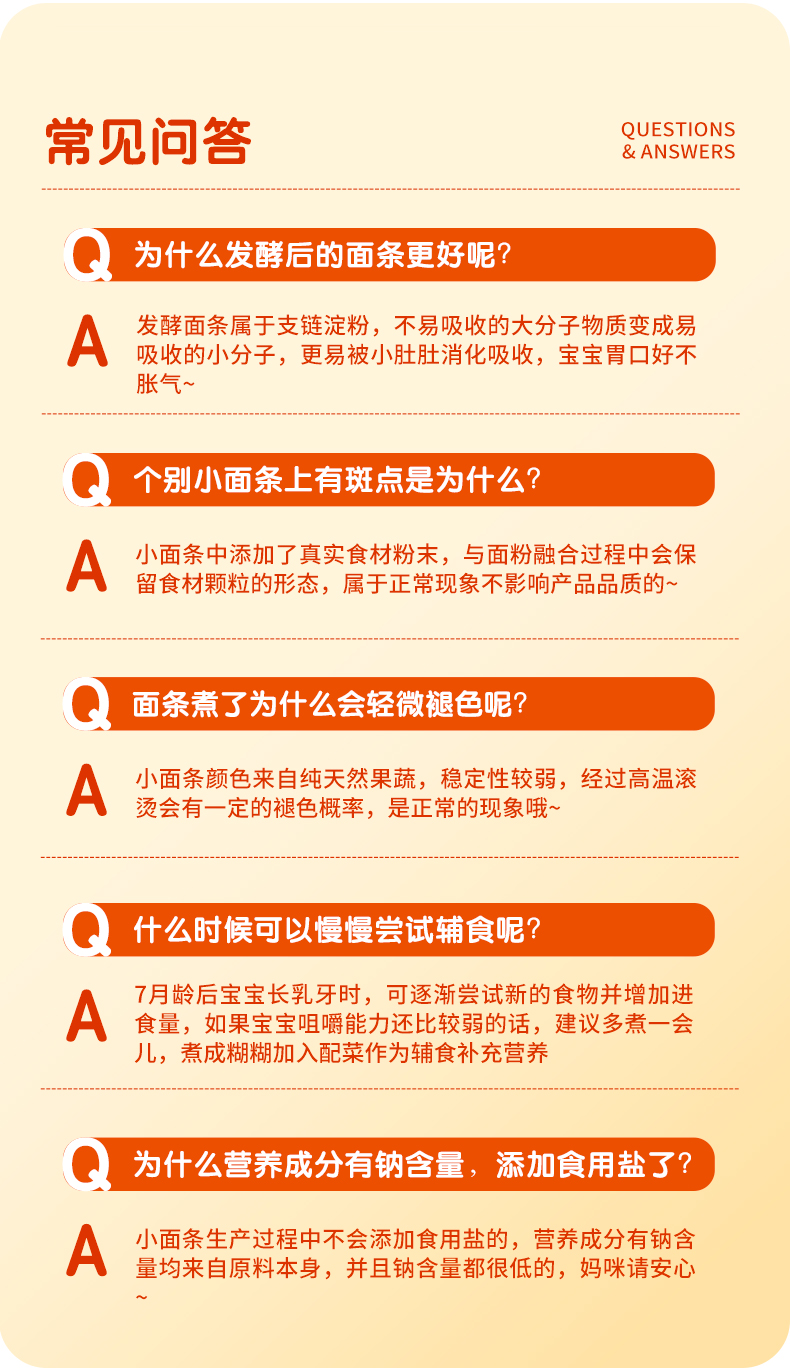 常见问答

QUESTIONS
& ANSWERS

Q 为什么发酵后的面条更好呢?

A 发酵面条属于支链淀粉，不易吸收的大分子物质变成易吸收的小分子，更易被小肚肚消化吸收，宝宝胃口好不胀气~

Q 个别小面条上有斑点是为什么?

A 小面条中添加了真实食材粉末，与面粉融合过程中会保留食材颗粒的形态，属于正常现象不影响产品品质的~

Q 面条煮了为什么会轻微褪色呢?

A 小面条颜色来自纯天然果蔬，稳定性较弱，经过高温滚烫会有一定的褪色概率，是正常的现象哦~

Q 什么时候可以慢慢尝试辅食呢?

A 7月龄后宝宝长乳牙时，可逐渐尝试新的食物并增加进食量，如果宝宝咀嚼能力还比较弱的话，建议多煮一会儿，煮成糊糊加入配菜作为辅食补充营养

Q 为什么营养成分有钠含量，添加食用盐了?

A 小面条生产过程中不会添加食用盐的，营养成分有钠含量均来自原料本身，并且钠含量都很低的，妈咪请安心~